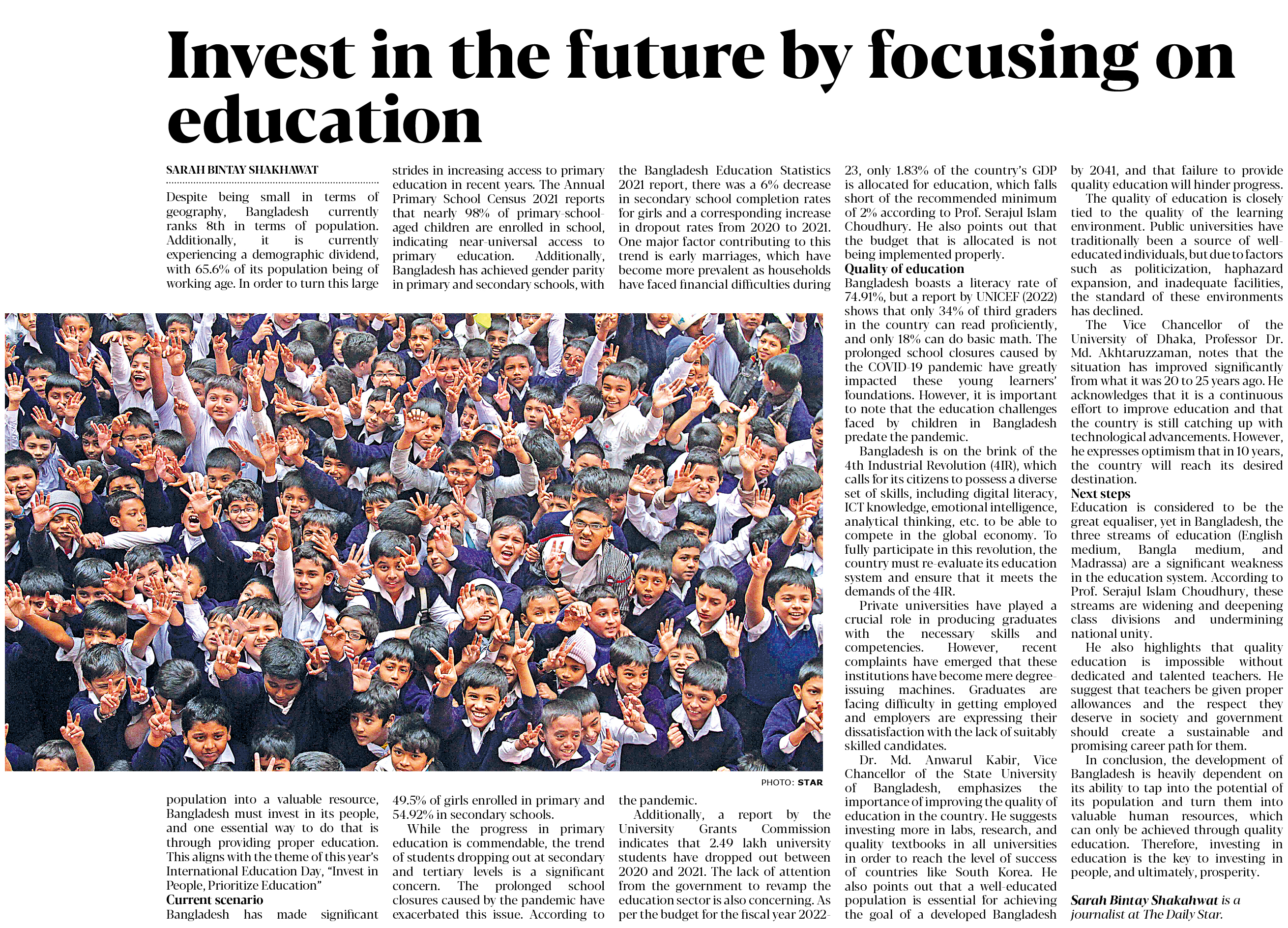 Invest in the future by focusing on education

SARAH BINTAY SHAKHAWAT

Despite being small in terms of geography, Bangladesh currently ranks 8th in terms of population. Additionally, it is currently experiencing a demographic dividend, with 65.6% of its population being of working age. In order to turn this large population into a valuable resource, Bangladesh must invest in its people, and one essential way to do that is through providing proper education. This aligns with the theme of this year's International Education Day, "Invest in People, Prioritize Education"

Current scenario
Bangladesh has made significant strides in increasing access to primary education in recent years. The Annual Primary School Census 2021 reports that nearly 98% of primary-school-aged children are enrolled in school, indicating near-universal access to primary education. Additionally, Bangladesh has achieved gender parity in primary and secondary schools, with 49.5% of girls enrolled in primary and 54.92% in secondary schools.

While the progress in primary education is commendable, the trend of students dropping out at secondary and tertiary levels is a significant concern. The prolonged school closures caused by the pandemic have exacerbated this issue. According to the Bangladesh Education Statistics 2021 report, there was a 6% decrease in secondary school completion rates for girls and a corresponding increase in dropout rates from 2020 to 2021. One major factor contributing to this trend is early marriages, which have become more prevalent as households have faced financial difficulties during the pandemic.

Additionally, a report by the University Grants Commission indicates that 2.49 lakh university students have dropped out between 2020 and 2021. The lack of attention from the government to revamp the education sector is also concerning. As per the budget for the fiscal year 2022-23, only 1.83% of the country's GDP is allocated for education, which falls short of the recommended minimum of 2% according to Prof. Serajul Islam Choudhury. He also points out that the budget that is allocated is not being implemented properly.

Quality of education
Bangladesh boasts a literacy rate of 74.91%, but a report by UNICEF (2022) shows that only 34% of third graders in the country can read proficiently, and only 18% can do basic math. The prolonged school closures caused by the COVID-19 pandemic have greatly impacted these young learners' foundations. However, it is important to note that the education challenges faced by children in Bangladesh predate the pandemic.

Bangladesh is on the brink of the 4th Industrial Revolution (4IR), which calls for its citizens to possess a diverse set of skills, including digital literacy, ICT knowledge, emotional intelligence, analytical thinking, etc. to be able to compete in the global economy. To fully participate in this revolution, the country must re-evaluate its education system and ensure that it meets the demands of the 4IR.

Private universities have played a crucial role in producing graduates with the necessary skills and competencies. However, recent complaints have emerged that these institutions have become mere degree-issuing machines. Graduates are facing difficulty in getting employed and employers are expressing their dissatisfaction with the lack of suitably skilled candidates.

Dr. Md. Anwarul Kabir, Vice Chancellor of the State University of Bangladesh, emphasizes the importance of improving the quality of education in the country. He suggests investing more in labs, research, and quality textbooks in all universities in order to reach the level of success of countries like South Korea. He also points out that a well-educated population is essential for achieving the goal of a developed Bangladesh by 2041, and that failure to provide quality education will hinder progress.

The quality of education is closely tied to the quality of the learning environment. Public universities have traditionally been a source of well-educated individuals, but due to factors such as politicization, haphazard expansion, and inadequate facilities, the standard of these environments has declined.

The Vice Chancellor of the University of Dhaka, Professor Dr. Md. Akhtaruzzaman, notes that the situation has improved significantly from what it was 20 to 25 years ago. He acknowledges that it is a continuous effort to improve education and that the country is still catching up with technological advancements. However, he expresses optimism that in 10 years, the country will reach its desired destination.

Next steps
Education is considered to be the great equaliser, yet in Bangladesh, the three streams of education (English medium, Bangla medium, and Madrassa) are a significant weakness in the education system. According to Prof. Serajul Islam Choudhury, these streams are widening and deepening class divisions and undermining national unity.

He also highlights that quality education is impossible without dedicated and talented teachers. He suggest that teachers be given proper allowances and the respect they deserve in society and government should create a sustainable and promising career path for them.

In conclusion, the development of Bangladesh is heavily dependent on its ability to tap into the potential of its population and turn them into valuable human resources, which can only be achieved through quality education. Therefore, investing in education is the key to investing in people, and ultimately, prosperity.

Sarah Bintay Shakahwat is a journalist at The Daily Star.

PHOTO: STAR